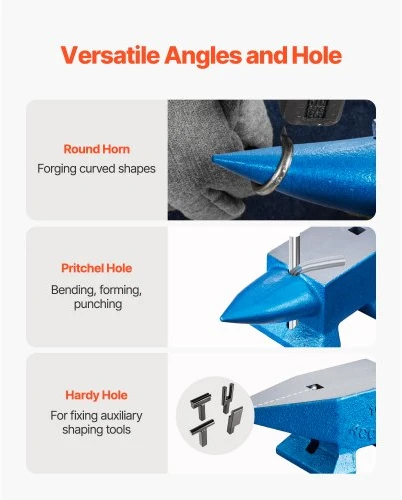 Versatile Angles and Hole

Round Horn
Forging curved shapes

Pritchel Hole
Bending, forming, punching

Hardy Hole
For fixing auxiliary shaping tools